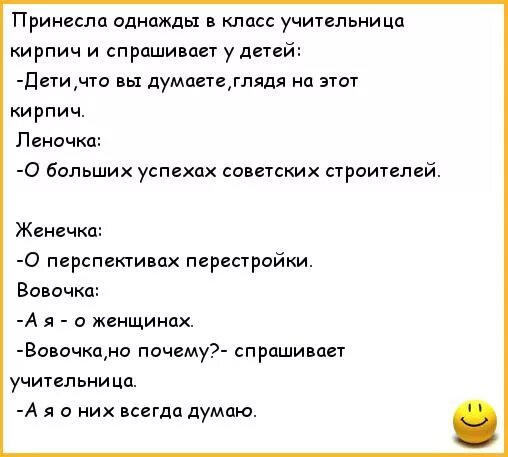 Принесла однажды в класс учительница кирпич и спрашивает у детей:
-Дети,что вы думаете,глядя на этот кирпич.
Леночка:
-О больших успехах советских строителей.

Женечка:
-О перспективах перестройки.
Вовочка:
-А я - о женщинах.
-Вовочка,но почему?- спрашивает учительница.
-А я о них всегда думаю.